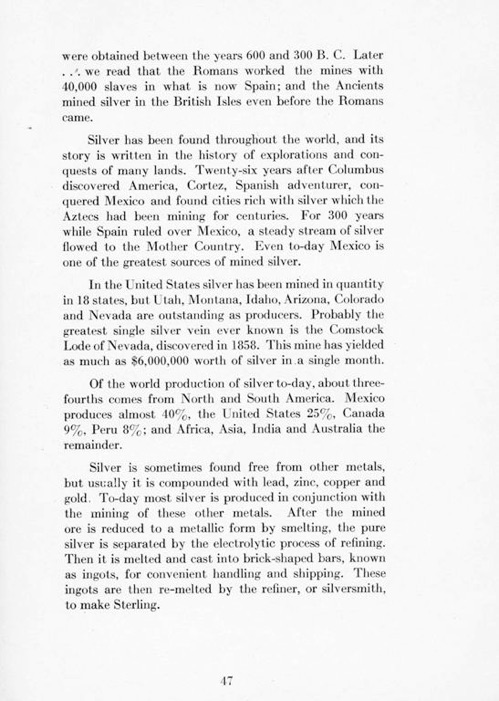 were obtained between the years 600 and 300 B. C. Later . . . we read that the Romans worked the mines with 40,000 slaves in what is now Spain; and the Ancients mined silver in the British Isles even before the Romans came.

Silver has been found throughout the world, and its story is written in the history of explorations and conquests of many lands. Twenty-six years after Columbus discovered America, Cortez, Spanish adventurer, conquered Mexico and found cities rich with silver which the Aztecs had been mining for centuries. For 300 years while Spain ruled over Mexico, a steady stream of silver flowed to the Mother Country. Even to-day Mexico is one of the greatest sources of mined silver.

In the United States silver has been mined in quantity in 18 states, but Utah, Montana, Idaho, Arizona, Colorado and Nevada are outstanding as producers. Probably the greatest single silver vein ever known is the Comstock Lode of Nevada, discovered in 1858. This mine has yielded as much as $6,000,000 worth of silver in a single month.

Of the world production of silver to-day, about three-fourths comes from North and South America. Mexico produces almost 40%, the United States 25%, Canada 9%, Peru 8%; and Africa, Asia, India and Australia the remainder.

Silver is sometimes found free from other metals, but usually it is compounded with lead, zinc, copper and gold. To-day most silver is produced in conjunction with the mining of these other metals. After the mined ore is reduced to a metallic form by smelting, the pure silver is separated by the electrolytic process of refining. Then it is melted and cast into brick-shaped bars, known as ingots, for convenient handling and shipping. These ingots are then re-melted by the refiner, or silversmith, to make Sterling.

47